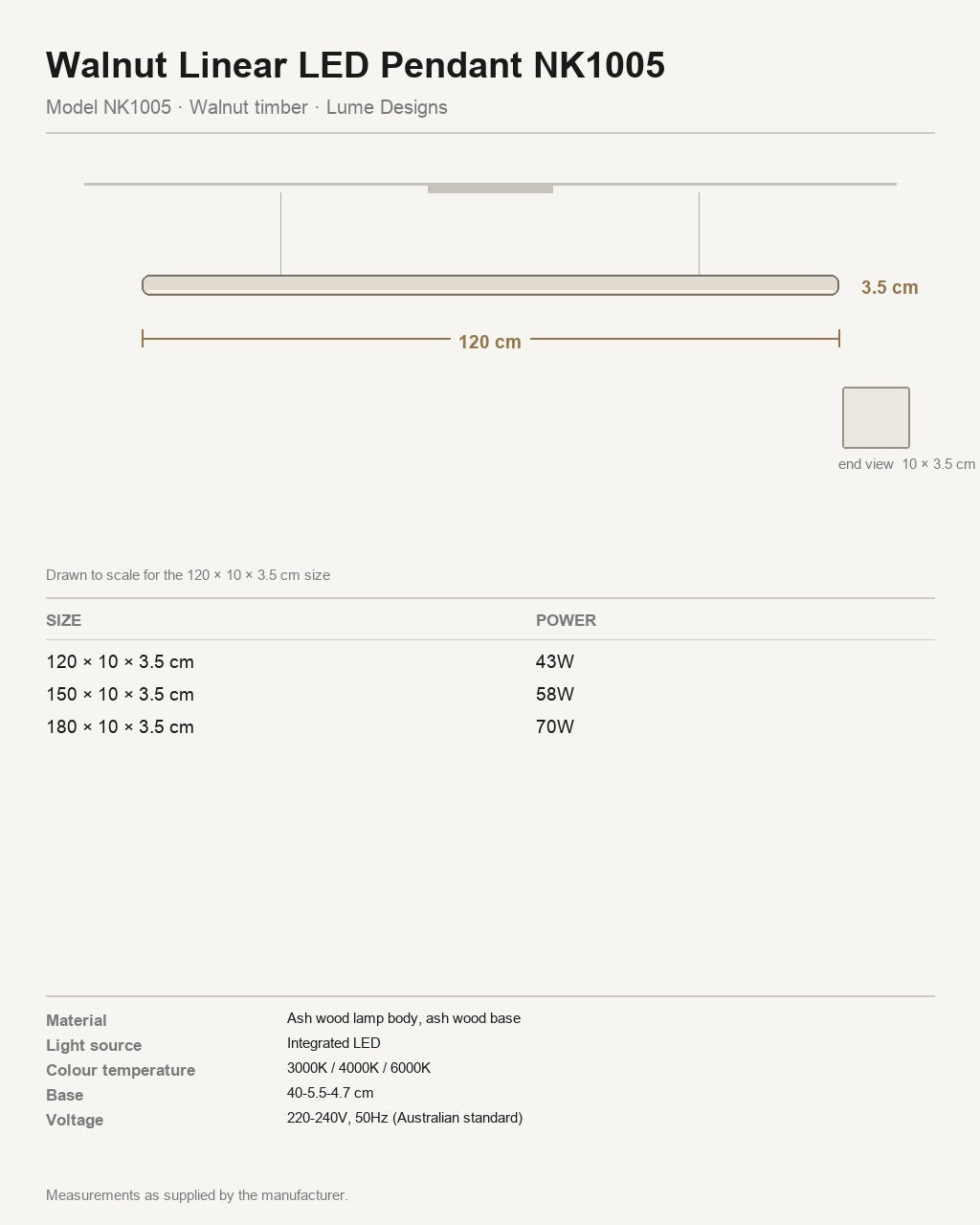 Walnut Linear LED Pendant NK1005

Model NK1005 · Walnut timber · Lume Designs

3.5 cm

120 cm

end view 10 × 3.5 cm

Drawn to scale for the 120 × 10 × 3.5 cm size

| SIZE | POWER |
|---|---|
| 120 × 10 × 3.5 cm | 43W |
| 150 × 10 × 3.5 cm | 58W |
| 180 × 10 × 3.5 cm | 70W |

Material Ash wood lamp body, ash wood base
Light source Integrated LED
Colour temperature 3000K / 4000K / 6000K
Base 40-5.5-4.7 cm
Voltage 220-240V, 50Hz (Australian standard)

Measurements as supplied by the manufacturer.